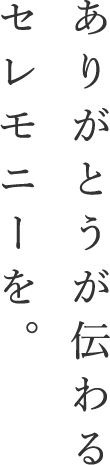 ありがとうが伝わる
セレモニーを。